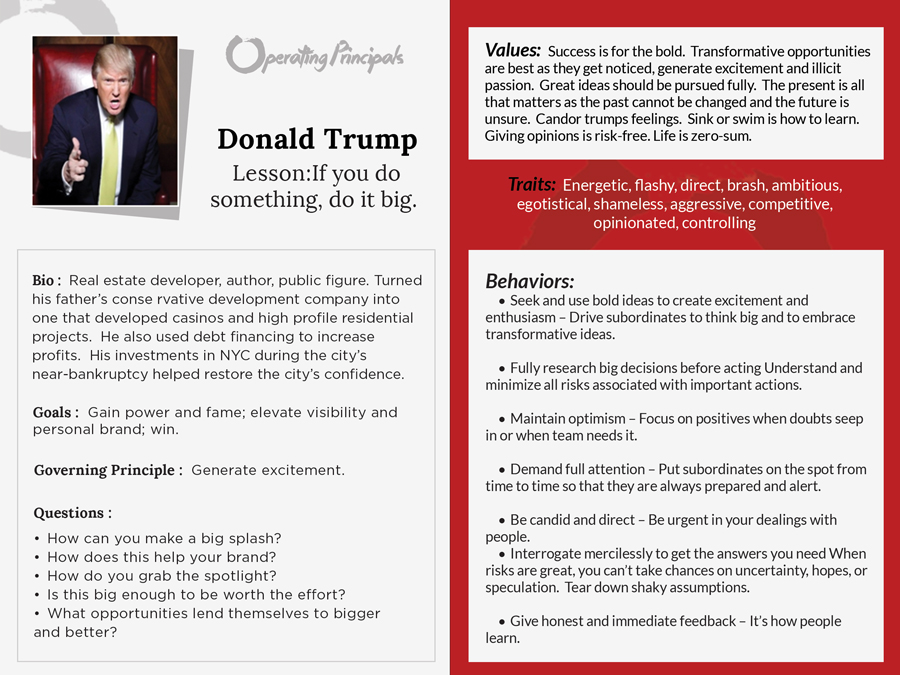 Operating Principals

Donald Trump

Lesson:If you do something, do it big.

Bio : Real estate developer, author, public figure. Turned his father's conse rvative development company into one that developed casinos and high profile residential projects. He also used debt financing to increase profits. His investments in NYC during the city's near-bankruptcy helped restore the city's confidence.

Goals : Gain power and fame; elevate visibility and personal brand; win.

Governing Principle : Generate excitement.

Questions :

• How can you make a big splash?
• How does this help your brand?
• How do you grab the spotlight?
• Is this big enough to be worth the effort?
• What opportunities lend themselves to bigger and better?

Values: Success is for the bold. Transformative opportunities are best as they get noticed, generate excitement and illicit passion. Great ideas should be pursued fully. The present is all that matters as the past cannot be changed and the future is unsure. Candor trumps feelings. Sink or swim is how to learn. Giving opinions is risk-free. Life is zero-sum.

Traits: Energetic, flashy, direct, brash, ambitious, egotistical, shameless, aggressive, competitive, opinionated, controlling

Behaviors:

• Seek and use bold ideas to create excitement and enthusiasm – Drive subordinates to think big and to embrace transformative ideas.

• Fully research big decisions before acting Understand and minimize all risks associated with important actions.

• Maintain optimism – Focus on positives when doubts seep in or when team needs it.

• Demand full attention – Put subordinates on the spot from time to time so that they are always prepared and alert.

• Be candid and direct – Be urgent in your dealings with people.
• Interrogate mercilessly to get the answers you need When risks are great, you can't take chances on uncertainty, hopes, or speculation. Tear down shaky assumptions.

• Give honest and immediate feedback – It's how people learn.